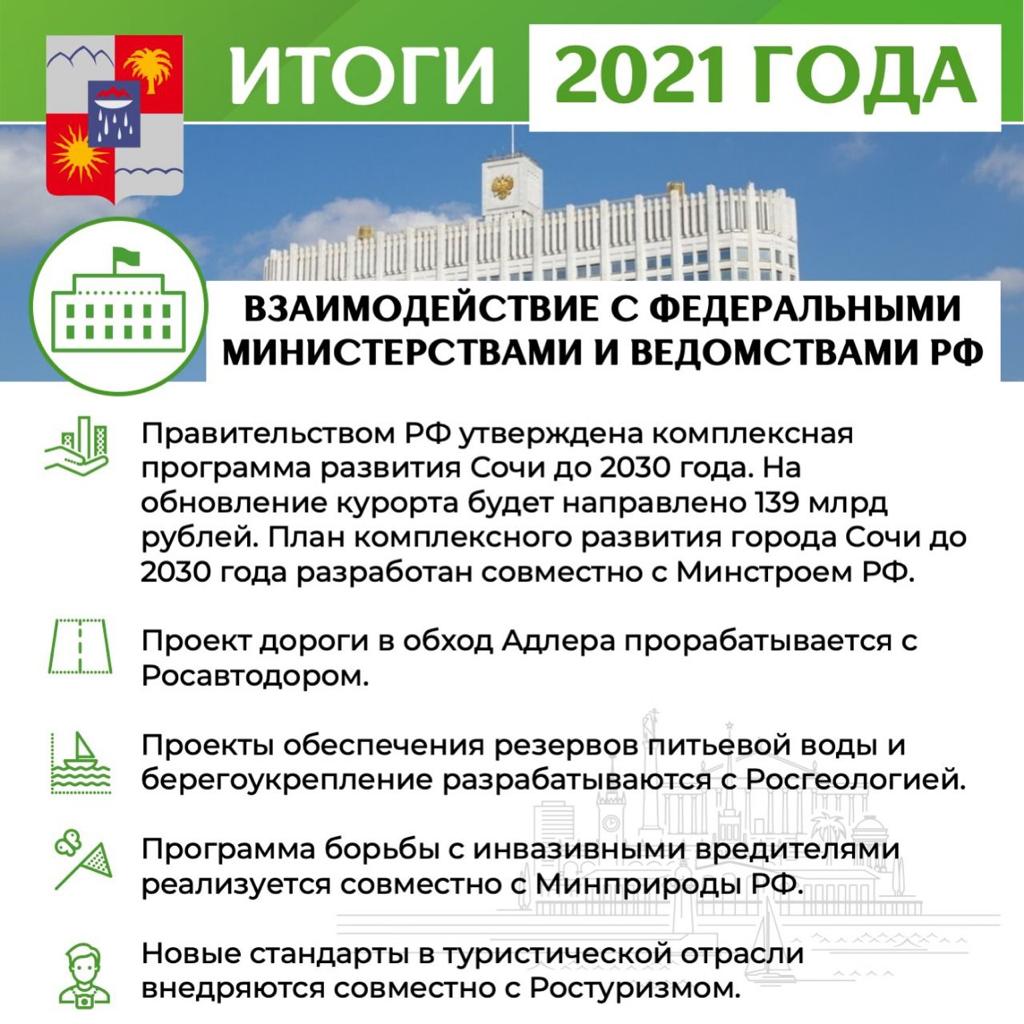 ИТОГИ 2021 ГОДА

ВЗАИМОДЕЙСТВИЕ С ФЕДЕРАЛЬНЫМИ МИНИСТЕРСТВАМИ И ВЕДОМСТВАМИ РФ

Правительством РФ утверждена комплексная программа развития Сочи до 2030 года. На обновление курорта будет направлено 139 млрд рублей. План комплексного развития города Сочи до 2030 года разработан совместно с Минстроем РФ.

Проект дороги в обход Адлера прорабатывается с Росавтодором.

Проекты обеспечения резервов питьевой воды и берегоукрепление разрабатываются с Росгеологией.

Программа борьбы с инвазивными вредителями реализуется совместно с Минприроды РФ.

Новые стандарты в туристической отрасли внедряются совместно с Ростуризмом.